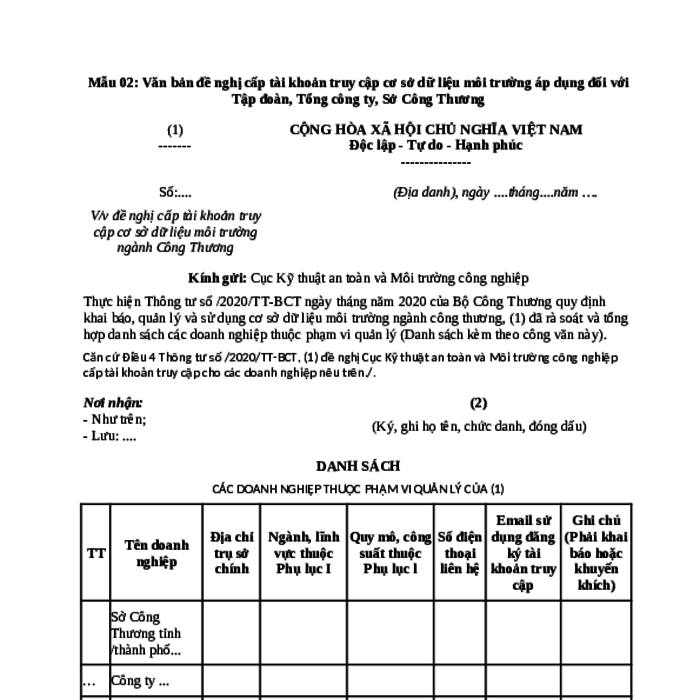 Mẫu 02: Văn bản đề nghị cấp tài khoản truy cập cơ sở dữ liệu môi trường áp dụng đối với Tập đoàn, Tổng công ty, Sở Công Thương

(1)
-------

CỘNG HÒA XÃ HỘI CHỦ NGHĨA VIỆT NAM
Độc lập - Tự do - Hạnh phúc
---------------

Số:....

(Địa danh), ngày ....tháng....năm ….

V/v đề nghị cấp tài khoản truy cập cơ sở dữ liệu môi trường ngành Công Thương

Kính gửi: Cục Kỹ thuật an toàn và Môi trường công nghiệp

Thực hiện Thông tư số /2020/TT-BCT ngày tháng năm 2020 của Bộ Công Thương quy định khai báo, quản lý và sử dụng cơ sở dữ liệu môi trường ngành công thương, (1) đã rà soát và tổng hợp danh sách các doanh nghiệp thuộc phạm vi quản lý (Danh sách kèm theo công văn này).

Căn cứ Điều 4 Thông tư số /2020/TT-BCT, (1) đề nghị Cục Kỹ thuật an toàn và Môi trường công nghiệp cấp tài khoản truy cập cho các doanh nghiệp nêu trên./.

Nơi nhận:
- Như trên;
- Lưu: ....

(2)
(Ký, ghi họ tên, chức danh, đóng dấu)

DANH SÁCH

CÁC DOANH NGHIỆP THUỘC PHẠM VI QUẢN LÝ CỦA (1)

| TT | Tên doanh nghiệp | Địa chỉ trụ sở chính | Ngành, lĩnh vực thuộc Phụ lục I | Quy mô, công suất thuộc Phụ lục I | Số điện thoại liên hệ | Email sử dụng đăng ký tài khoản truy cập | Ghi chú (Phải khai báo hoặc khuyến khích) |
|---|---|---|---|---|---|---|---|
| | Sở Công Thương tỉnh /thành phố... | | | | | | |
| … | Công ty ... | | | | | | |